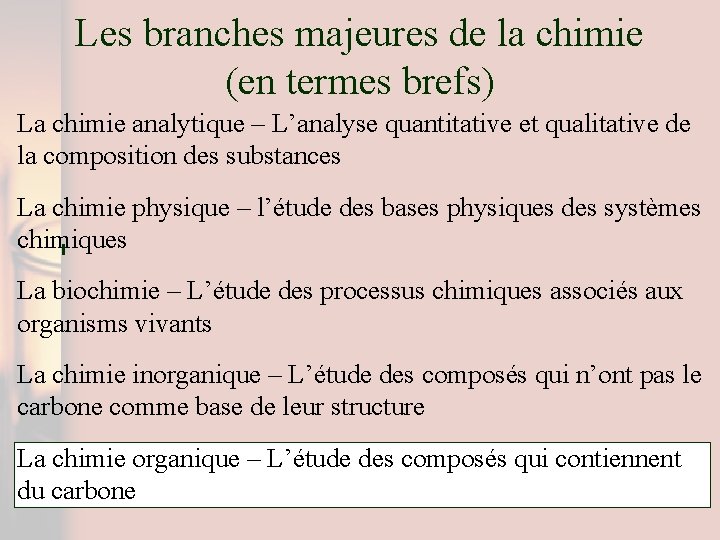 Les branches majeures de la chimie
(en termes brefs)

La chimie analytique – L’analyse quantitative et qualitative de la composition des substances

La chimie physique – l’étude des bases physiques des systèmes chimiques

La biochimie – L’étude des processus chimiques associés aux organisms vivants

La chimie inorganique – L’étude des composés qui n’ont pas le carbone comme base de leur structure

La chimie organique – L’étude des composés qui contiennent du carbone